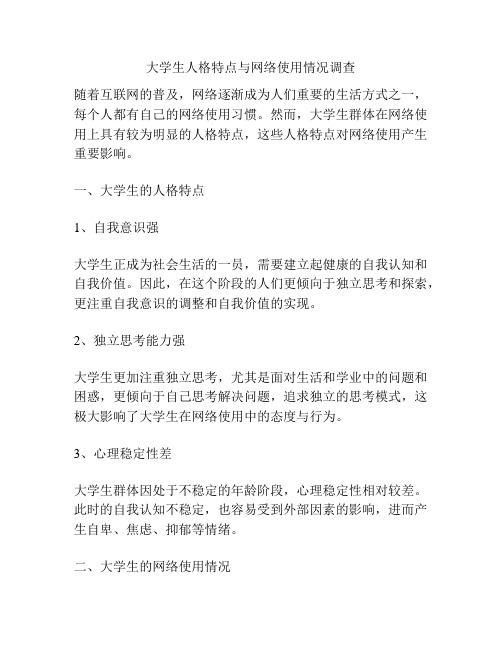 大学生人格特点与网络使用情况调查

随着互联网的普及，网络逐渐成为人们重要的生活方式之一，每个人都有自己的网络使用习惯。然而，大学生群体在网络使用上具有较为明显的人格特点，这些人格特点对网络使用产生重要影响。

一、大学生的人格特点

1、自我意识强

大学生正成为社会生活的一员，需要建立起健康的自我认知和自我价值。因此，在这个阶段的人们更倾向于独立思考和探索，更注重自我意识的调整和自我价值的实现。

2、独立思考能力强

大学生更加注重独立思考，尤其是面对生活和学业中的问题和困惑，更倾向于自己思考解决问题，追求独立的思考模式，这极大影响了大学生在网络使用中的态度与行为。

3、心理稳定性差

大学生群体因处于不稳定的年龄阶段，心理稳定性相对较差。此时的自我认知不稳定，也容易受到外部因素的影响，进而产生自卑、焦虑、抑郁等情绪。

二、大学生的网络使用情况